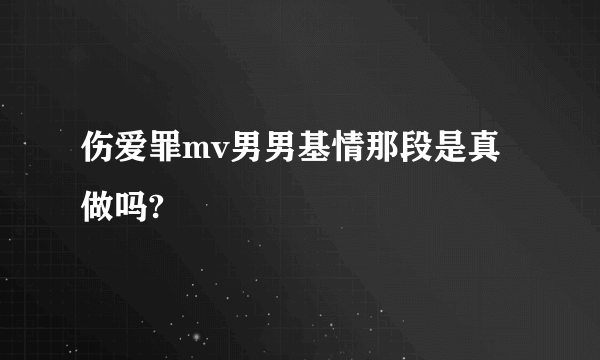 伤爱罪mv男男基情那段是真做吗?